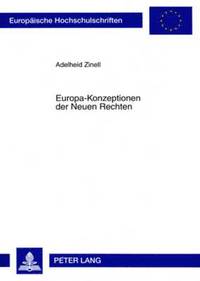 Europäische Hochschulschriften

Adelheid Zinell

Europa-Konzeptionen der Neuen Rechten

PETER LANG